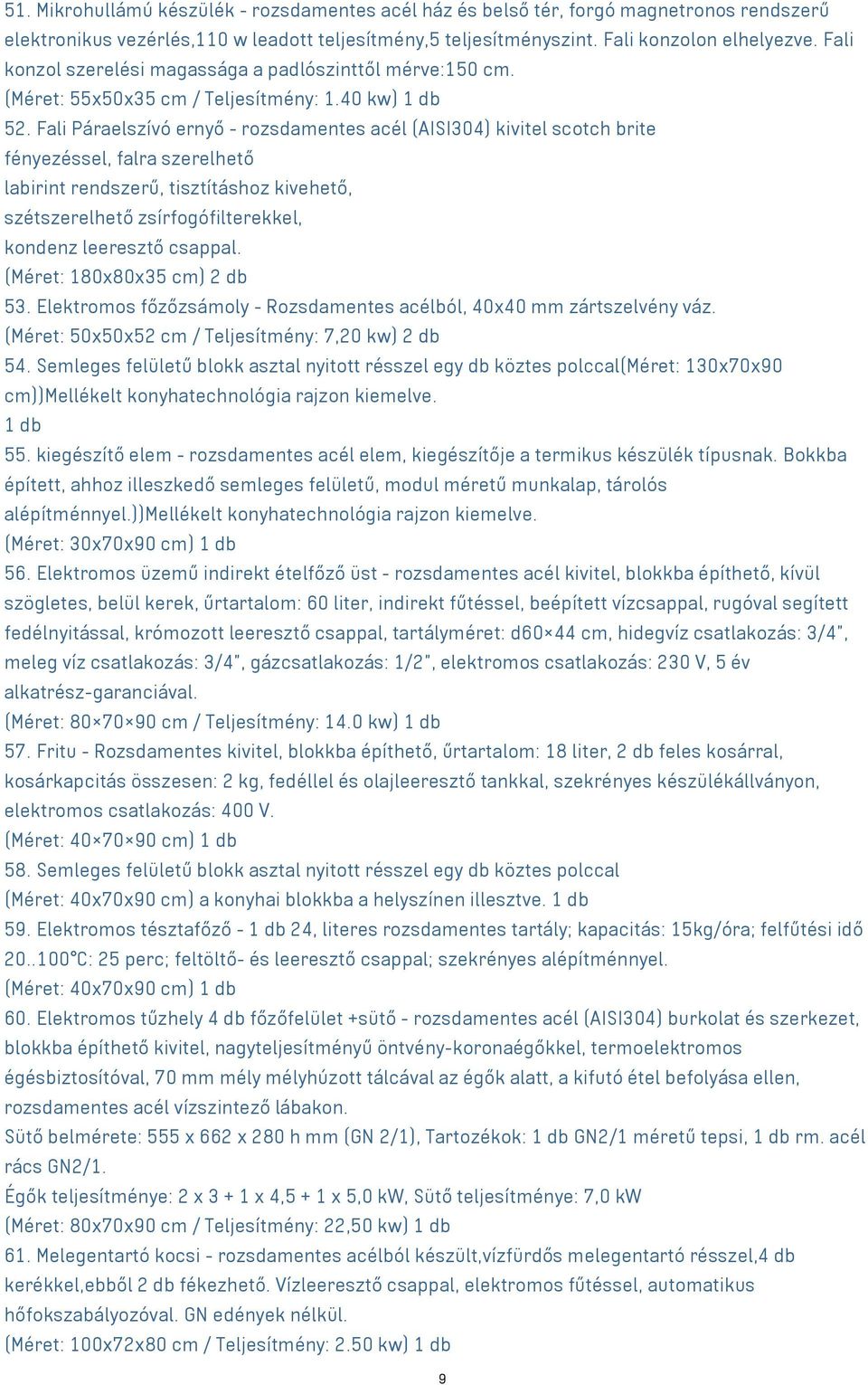 51. Mikrohullámú készülék - rozsdamentes acél ház és belső tér, forgó magnetronos rendszerű elektronikus vezérlés,110 w leadott teljesítmény,5 teljesítményszint. Fali konzolon elhelyezve. Fali konzol szerelési magassága a padlószinttől mérve:150 cm.
(Méret: 55x50x35 cm / Teljesítmény: 1.40 kw) 1 db
52. Fali Páraelszívó ernyő - rozsdamentes acél (AISI304) kivitel scotch brite fényezéssel, falra szerelhető
labirint rendszerű, tisztításhoz kivehető,
szétszerelhető zsírfogófilterekkel,
kondenz leeresztő csappal.
(Méret: 180x80x35 cm) 2 db
53. Elektromos főzőzsámoly - Rozsdamentes acélból, 40x40 mm zártszelvény váz.
(Méret: 50x50x52 cm / Teljesítmény: 7,20 kw) 2 db
54. Semleges felületű blokk asztal nyitott résszel egy db köztes polccal(Méret: 130x70x90 cm))Mellékelt konyhatechnológia rajzon kiemelve.
1 db
55. kiegészítő elem - rozsdamentes acél elem, kiegészítője a termikus készülék típusnak. Bokkba épített, ahhoz illeszkedő semleges felületű, modul méretű munkalap, tárolós alépítménnyel.))Mellékelt konyhatechnológia rajzon kiemelve.
(Méret: 30x70x90 cm) 1 db
56. Elektromos üzemű indirekt ételfőző üst - rozsdamentes acél kivitel, blokkba építhető, kívül szögletes, belül kerek, űrtartalom: 60 liter, indirekt fűtéssel, beépített vízcsappal, rugóval segített fedélnyitással, krómozott leeresztő csappal, tartályméret: d60×44 cm, hidegvíz csatlakozás: 3/4", meleg víz csatlakozás: 3/4", gázcsatlakozás: 1/2", elektromos csatlakozás: 230 V, 5 év alkatrész-garanciával.
(Méret: 80×70×90 cm / Teljesítmény: 14.0 kw) 1 db
57. Fritu - Rozsdamentes kivitel, blokkba építhető, űrtartalom: 18 liter, 2 db feles kosárral, kosárkapcitás összesen: 2 kg, fedéllel és olajleeresztő tankkal, szekrényes készülékállványon, elektromos csatlakozás: 400 V.
(Méret: 40×70×90 cm) 1 db
58. Semleges felületű blokk asztal nyitott résszel egy db köztes polccal
(Méret: 40x70x90 cm) a konyhai blokkba a helyszínen illesztve. 1 db
59. Elektromos tésztafőző - 1 db 24, literes rozsdamentes tartály; kapacitás: 15kg/óra; felfűtési idő 20..100°C: 25 perc; feltöltő- és leeresztő csappal; szekrényes alépítménnyel.
(Méret: 40x70x90 cm) 1 db
60. Elektromos tűzhely 4 db főzőfelület +sütő - rozsdamentes acél (AISI304) burkolat és szerkezet, blokkba építhető kivitel, nagyteljesítményű öntvény-koronaégőkkel, termoelektromos égésbiztosítóval, 70 mm mély mélyhúzott tálcával az égők alatt, a kifutó étel befolyása ellen, rozsdamentes acél vízszintező lábakon.
Sütő belmérete: 555 x 662 x 280 h mm (GN 2/1), Tartozékok: 1 db GN2/1 méretű tepsi, 1 db rm. acél rács GN2/1.
Égők teljesítménye: 2 x 3 + 1 x 4,5 + 1 x 5,0 kW, Sütő teljesítménye: 7,0 kW
(Méret: 80x70x90 cm / Teljesítmény: 22,50 kw) 1 db
61. Melegentartó kocsi - rozsdamentes acélból készült,vízfürdős melegentartó résszel,4 db kerékkel,ebből 2 db fékezhető. Vízleeresztő csappal, elektromos fűtéssel, automatikus hőfokszabályozóval. GN edények nélkül.
(Méret: 100x72x80 cm / Teljesítmény: 2.50 kw) 1 db
9